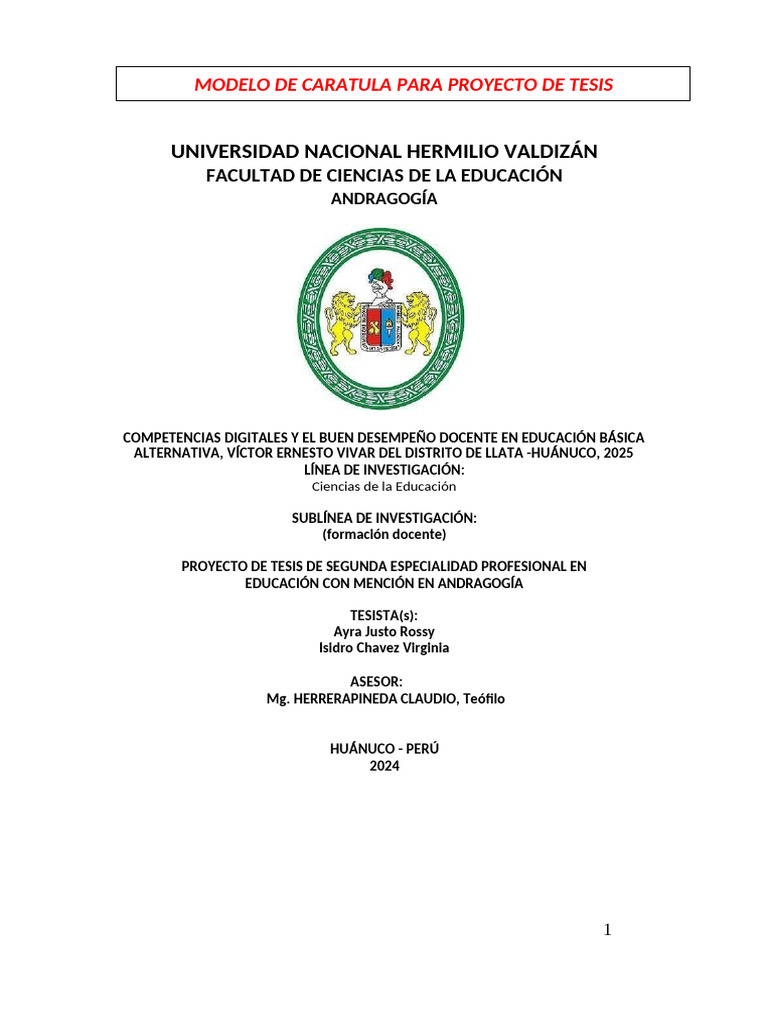 MODELO DE CARATULA PARA PROYECTO DE TESIS

UNIVERSIDAD NACIONAL HERMILIO VALDIZÁN
FACULTAD DE CIENCIAS DE LA EDUCACIÓN
ANDRAGOGÍA

COMPETENCIAS DIGITALES Y EL BUEN DESEMPEÑO DOCENTE EN EDUCACIÓN BÁSICA ALTERNATIVA, VÍCTOR ERNESTO VIVAR DEL DISTRITO DE LLATA -HUÁNUCO, 2025
LÍNEA DE INVESTIGACIÓN:
Ciencias de la Educación

SUBLÍNEA DE INVESTIGACIÓN:
(formación docente)

PROYECTO DE TESIS DE SEGUNDA ESPECIALIDAD PROFESIONAL EN EDUCACIÓN CON MENCIÓN EN ANDRAGOGÍA

TESISTA(s):
Ayra Justo Rossy
Isidro Chavez Virginia

ASESOR:
Mg. HERRERAPINEDA CLAUDIO, Teófilo

HUÁNUCO - PERÚ
2024

1